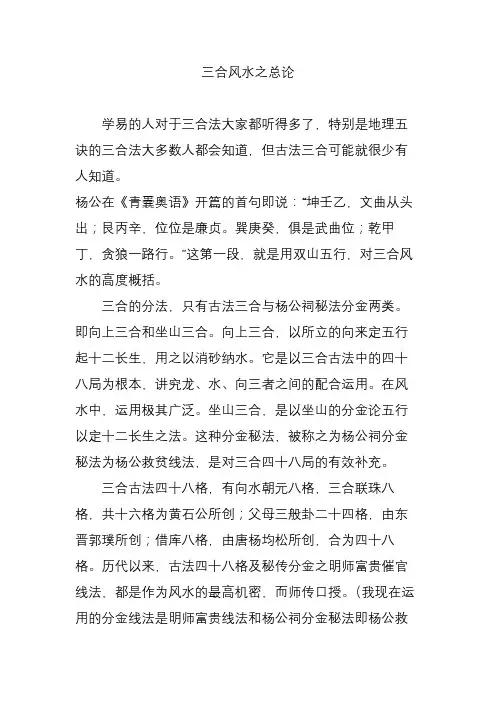 三合风水之总论

学易的人对于三合法大家都听得多了，特别是地理五诀的三合法大多数人都会知道，但古法三合可能就很少有人知道。
杨公在《青囊奥语》开篇的首句即说：“坤壬乙，文曲从头出；艮丙辛，位位是廉贞。巽庚癸，俱是武曲位；乾甲丁，贪狼一路行。”这第一段，就是用双山五行，对三合风水的高度概括。

三合的分法，只有古法三合与杨公祠秘法分金两类。即向上三合和坐山三合。向上三合，以所立的向来定五行起十二长生，用之以消砂纳水。它是以三合古法中的四十八局为根本，讲究龙、水、向三者之间的配合运用。在风水中，运用极其广泛。坐山三合，是以坐山的分金论五行以定十二长生之法。这种分金秘法，被称之为杨公祠分金秘法为杨公救贫线法，是对三合四十八局的有效补充。

三合古法四十八格，有向水朝元八格，三合联珠八格，共十六格为黄石公所创；父母三般卦二十四格，由东晋郭璞所创；借库八格，由唐杨均松所创，合为四十八格。历代以来，古法四十八格及秘传分金之明师富贵催官线法，都是作为风水的最高机密，而师传口授。（我现在运用的分金线法是明师富贵线法和杨公祠分金秘法即杨公救